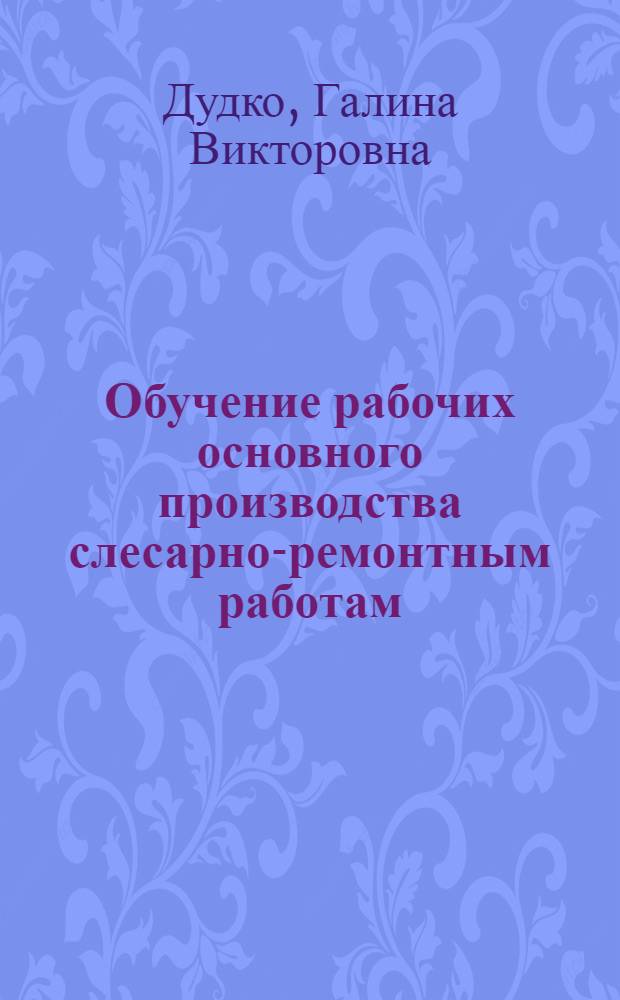 Дудко, Галина Викторовна

Обучение рабочих основного производства слесарно-ремонтным работам